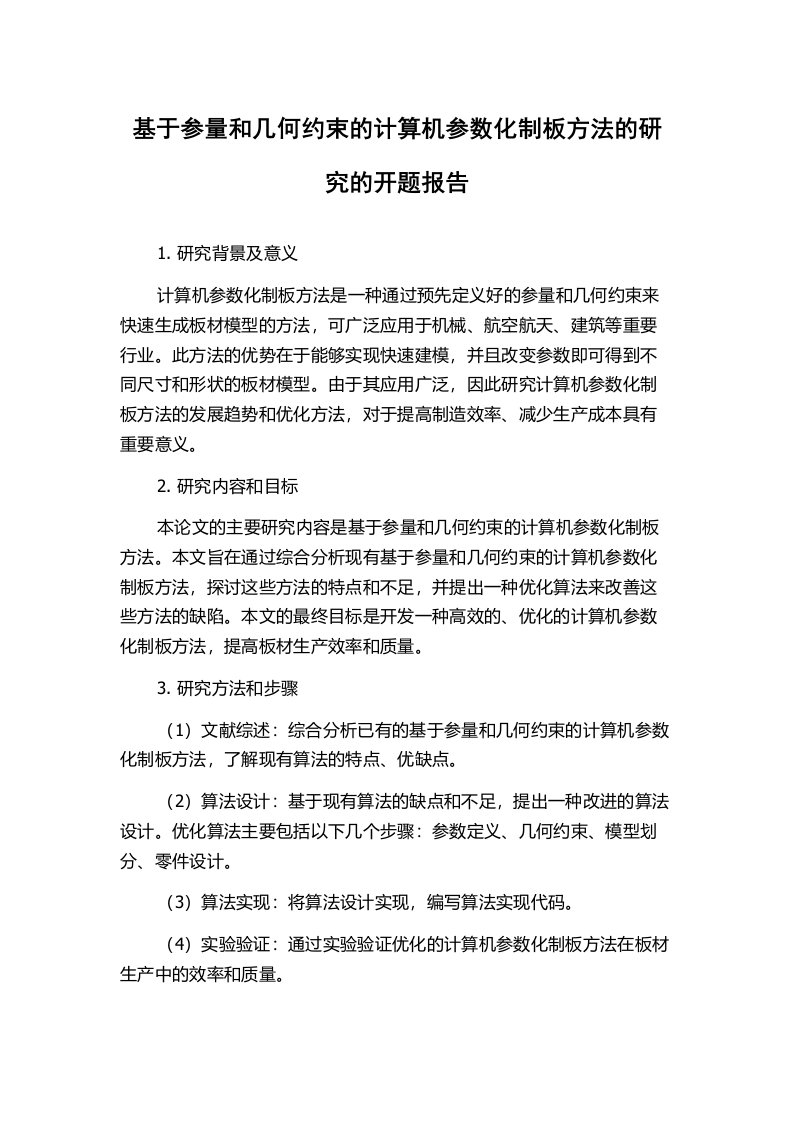 基于参量和几何约束的计算机参数化制板方法的研究的开题报告

1. 研究背景及意义

计算机参数化制板方法是一种通过预先定义好的参量和几何约束来快速生成板材模型的方法，可广泛应用于机械、航空航天、建筑等重要行业。此方法的优势在于能够实现快速建模，并且改变参数即可得到不同尺寸和形状的板材模型。由于其应用广泛，因此研究计算机参数化制板方法的发展趋势和优化方法，对于提高制造效率、减少生产成本具有重要意义。

2. 研究内容和目标

本论文的主要研究内容是基于参量和几何约束的计算机参数化制板方法。本文旨在通过综合分析现有基于参量和几何约束的计算机参数化制板方法，探讨这些方法的特点和不足，并提出一种优化算法来改善这些方法的缺陷。本文的最终目标是开发一种高效的、优化的计算机参数化制板方法，提高板材生产效率和质量。

3. 研究方法和步骤

（1）文献综述：综合分析已有的基于参量和几何约束的计算机参数化制板方法，了解现有算法的特点、优缺点。

（2）算法设计：基于现有算法的缺点和不足，提出一种改进的算法设计。优化算法主要包括以下几个步骤：参数定义、几何约束、模型划分、零件设计。

（3）算法实现：将算法设计实现，编写算法实现代码。

（4）实验验证：通过实验验证优化的计算机参数化制板方法在板材生产中的效率和质量。